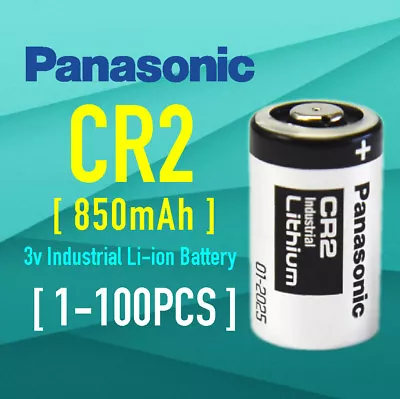 Panasonic

CR2

[ 850mAh ]

3v Industrial Li-ion Battery

[ 1-100PCS ]

+

Panasonic

CR2
Industrial
Lithium

01-2025